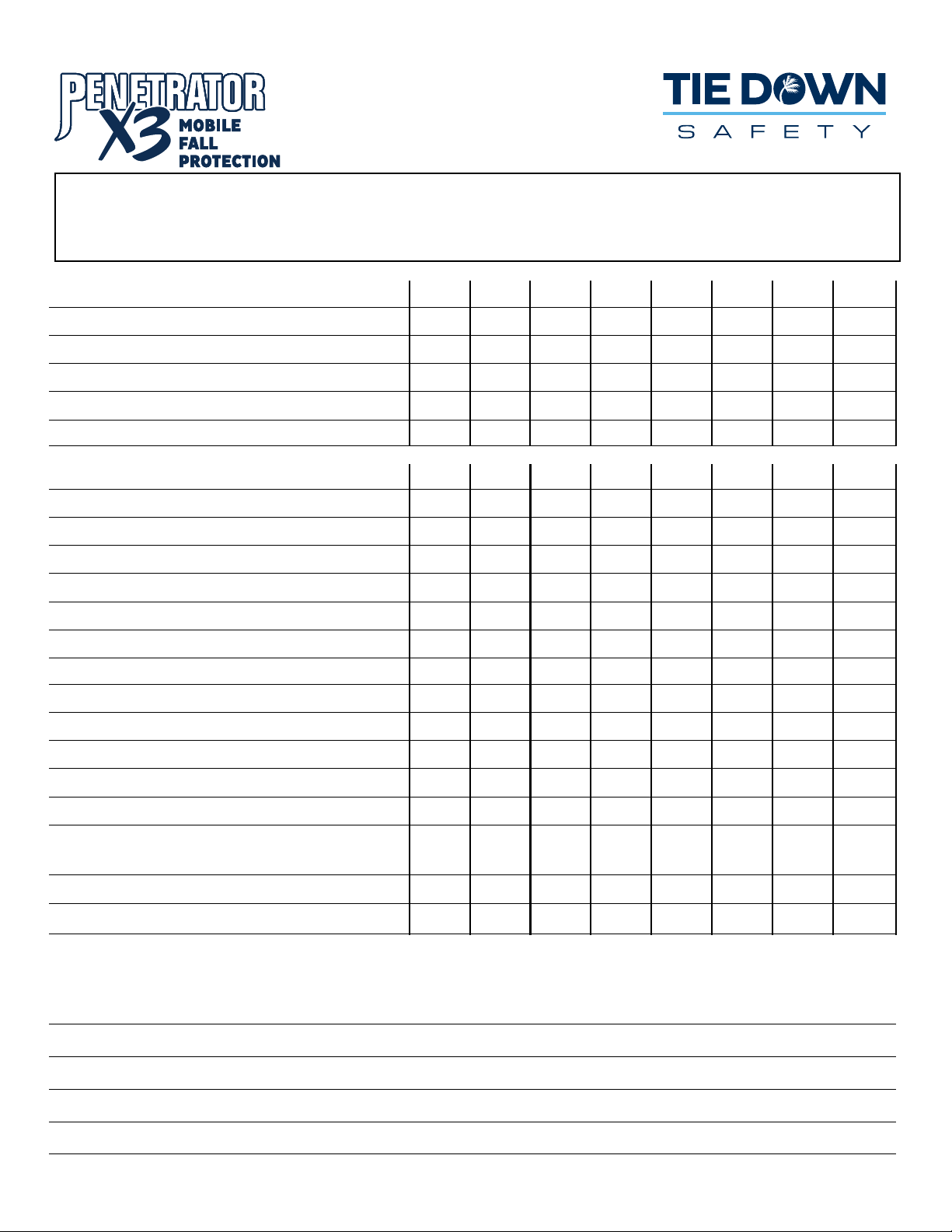 PENETRATOR X3 MOBILE FALL PROTECTION

TIE DOWN SAFETY